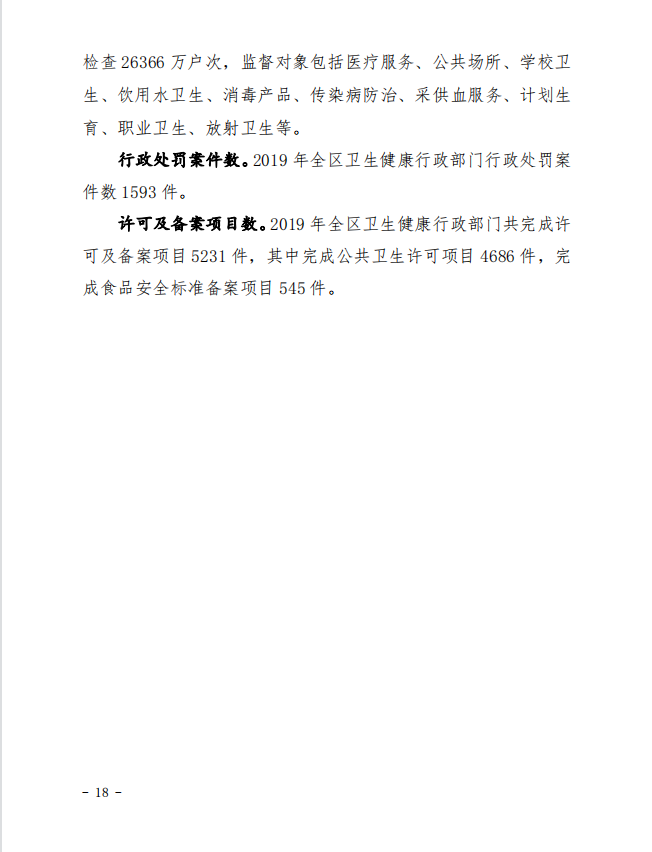 检查 26366 万户次，监督对象包括医疗服务、公共场所、学校卫生、饮用水卫生、消毒产品、传染病防治、采供血服务、计划生育、职业卫生、放射卫生等。

行政处罚案件数。2019 年全区卫生健康行政部门行政处罚案件数 1593 件。

许可及备案项目数。2019 年全区卫生健康行政部门共完成许可及备案项目 5231 件，其中完成公共卫生许可项目 4686 件，完成食品安全标准备案项目 545 件。

－ 18 －